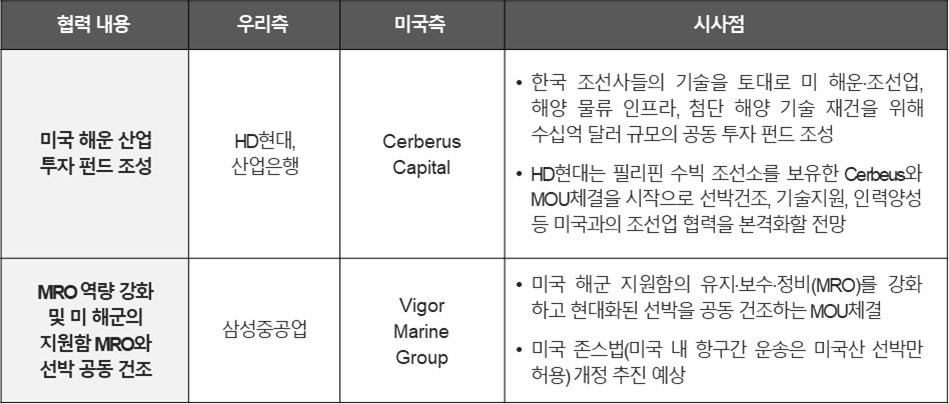 | 협력 내용 | 우리측 | 미국측 | 시사점 |
|---|---|---|---|
| 미국 해운 산업 투자 펀드 조성 | HD현대, 산업은행 | Cerberus Capital | • 한국 조선사들의 기술을 토대로 미 해운·조선업, 해양 물류 인프라, 첨단 해양 기술 재건을 위해 수십억 달러 규모의 공동 투자 펀드 조성 • HD현대는 필리핀 수빅 조선소를 보유한 Cerbeus와 MOU체결을 시작으로 선박건조, 기술지원, 인력양성 등 미국과의 조선업 협력을 본격화할 전망 |
| MRO 역량 강화 및 미 해군의 지원함 MRO와 선박 공동 건조 | 삼성중공업 | Vigor Marine Group | • 미국 해군 지원함의 유지·보수·정비(MRO)를 강화하고 현대화된 선박을 공동 건조하는 MOU체결 • 미국 존스법(미국 내 항구간 운송은 미국산 선박만 허용) 개정 추진 예상 |